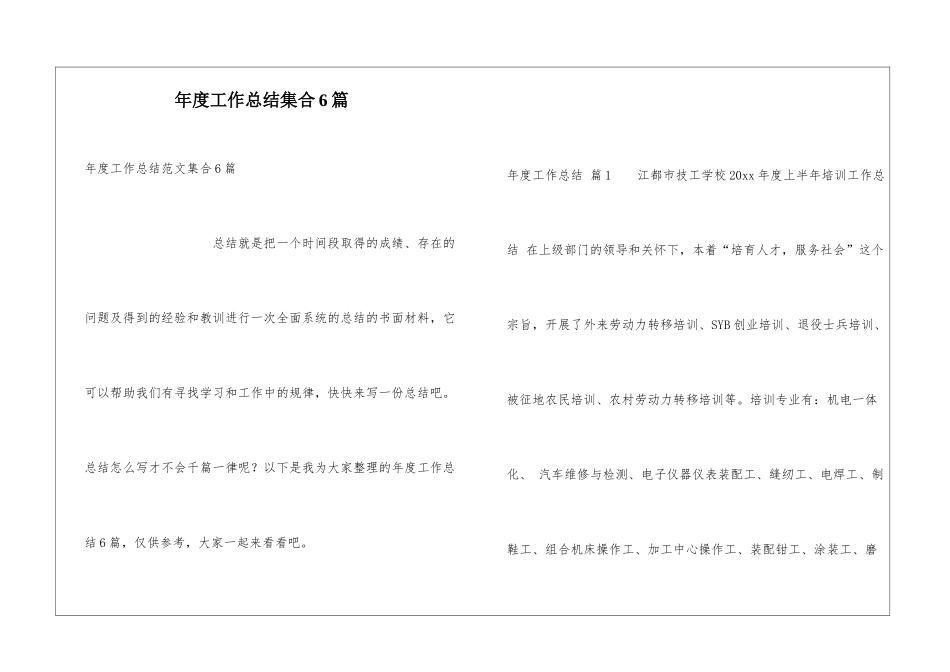 年度工作总结集合6篇

年度工作总结范文集合6篇

总结就是把一个时间段取得的成绩、存在的问题及得到的经验和教训进行一次全面系统的总结的书面材料，它可以帮助我们有寻找学习和工作中的规律，快快来写一份总结吧。总结怎么写才不会千篇一律呢？以下是我为大家整理的年度工作总结6篇，仅供参考，大家一起来看看吧。

年度工作总结 篇1 江都市技工学校20xx年度上半年培训工作总结 在上级部门的领导和关怀下，本着“培育人才，服务社会”这个宗旨，开展了外来劳动力转移培训、SYB创业培训、退役士兵培训、被征地农民培训、农村劳动力转移培训等。培训专业有：机电一体化、 汽车维修与检测、电子仪器仪表装配工、缝纫工、电焊工、制鞋工、组合机床操作工、加工中心操作工、装配钳工、涂装工、磨